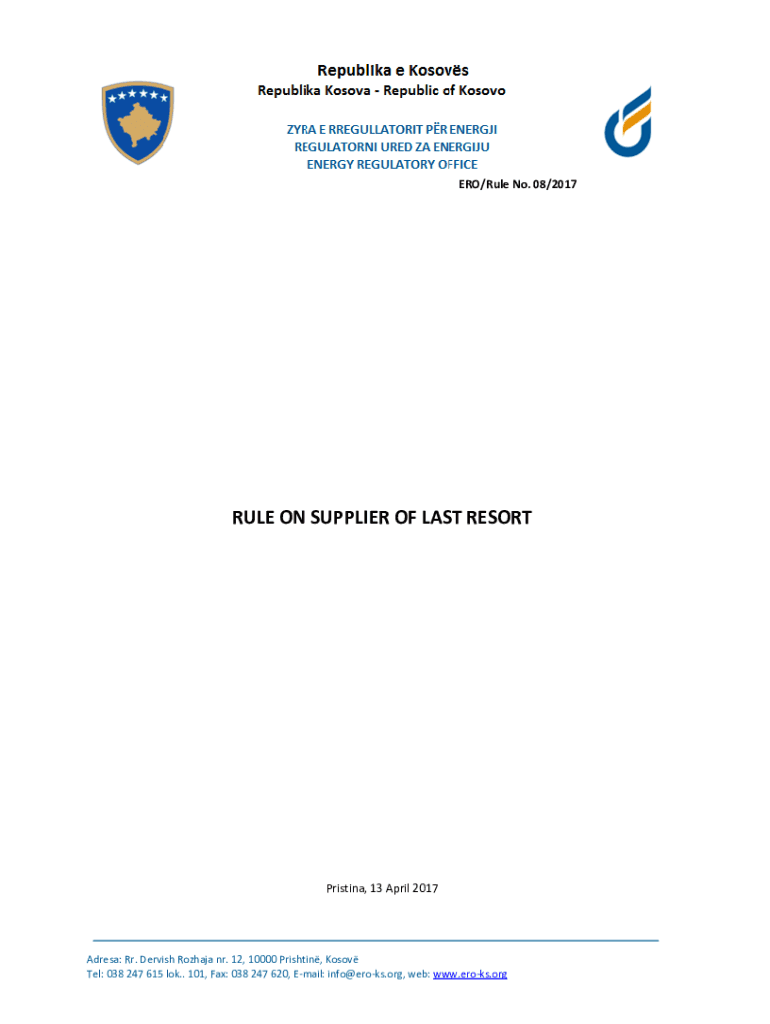 Republika e Kosovës
Republika Kosova - Republic of Kosovo

ZYRA E RREGULLATORIT PËR ENERGJI
REGULATORNI URED ZA ENERGIJU
ENERGY REGULATORY OFFICE

ERO/Rule No. 08/2017

RULE ON SUPPLIER OF LAST RESORT

Pristina, 13 April 2017

Adresa: Rr. Dervish Rozhaja nr. 12, 10000 Prishtinë, Kosovë
Tel: 038 247 615 lok.. 101, Fax: 038 247 620, E-mail: info@ero-ks.org, web: www.ero-ks.org